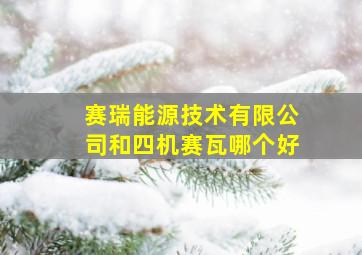 赛瑞能源技术有限公司和四机赛瓦哪个好